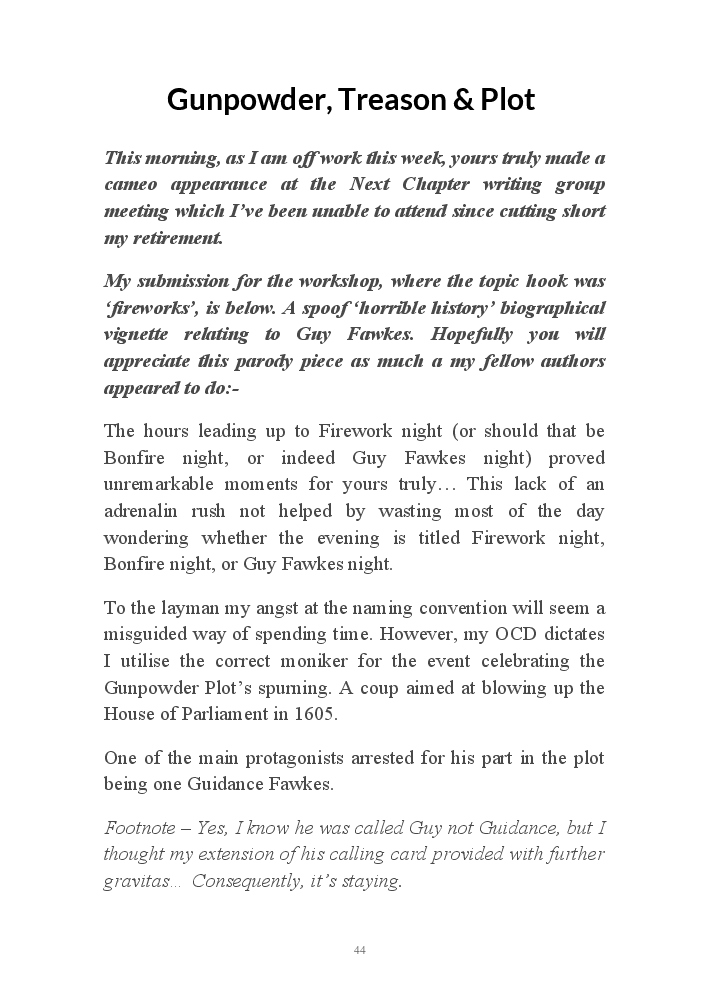 Gunpowder, Treason & Plot

This morning, as I am off work this week, yours truly made a cameo appearance at the Next Chapter writing group meeting which I've been unable to attend since cutting short my retirement.

My submission for the workshop, where the topic hook was 'fireworks', is below. A spoof 'horrible history' biographical vignette relating to Guy Fawkes. Hopefully you will appreciate this parody piece as much a my fellow authors appeared to do:-

The hours leading up to Firework night (or should that be Bonfire night, or indeed Guy Fawkes night) proved unremarkable moments for yours truly… This lack of an adrenalin rush not helped by wasting most of the day wondering whether the evening is titled Firework night, Bonfire night, or Guy Fawkes night.

To the layman my angst at the naming convention will seem a misguided way of spending time. However, my OCD dictates I utilise the correct moniker for the event celebrating the Gunpowder Plot's spurning. A coup aimed at blowing up the House of Parliament in 1605.

One of the main protagonists arrested for his part in the plot being one Guidance Fawkes.

Footnote – Yes, I know he was called Guy not Guidance, but I thought my extension of his calling card provided with further gravitas… Consequently, it's staying.

44